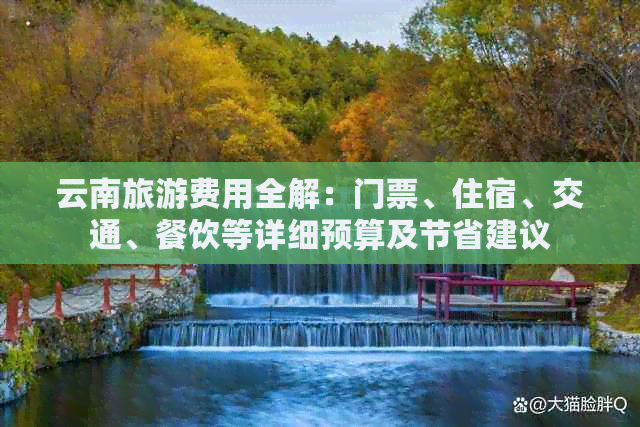 云南旅游费用全解：门票、住宿、交通、餐饮等详细预算及节省建议

@大猫脸胖Q